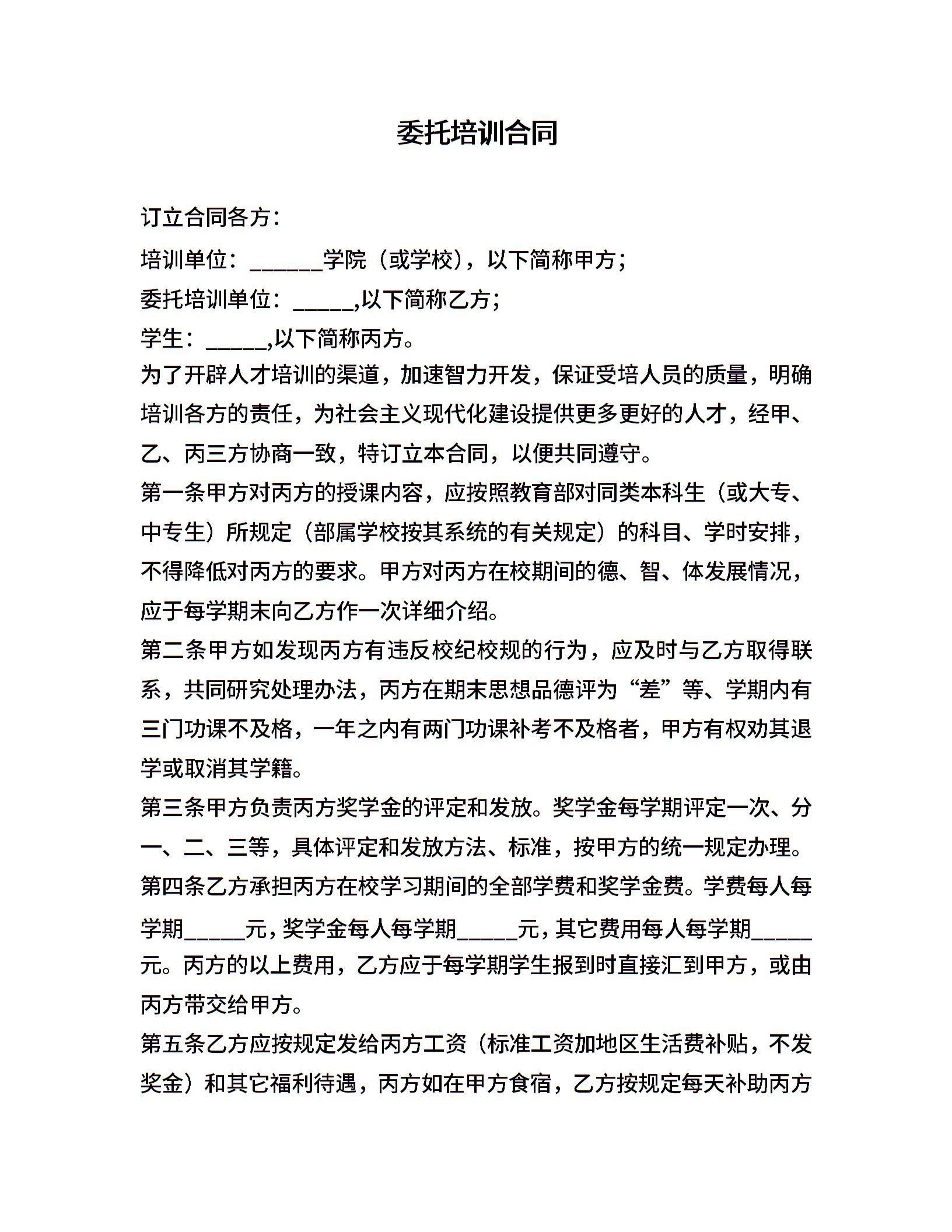 委托培训合同

订立合同各方：

培训单位：______学院（或学校），以下简称甲方；

委托培训单位：_____,以下简称乙方；

学生：_____,以下简称丙方。

为了开辟人才培训的渠道，加速智力开发，保证受培人员的质量，明确培训各方的责任，为社会主义现代化建设提供更多更好的人才，经甲、乙、丙三方协商一致，特订立本合同，以便共同遵守。

第一条甲方对丙方的授课内容，应按照教育部对同类本科生（或大专、中专生）所规定（部属学校按其系统的有关规定）的科目、学时安排，不得降低对丙方的要求。甲方对丙方在校期间的德、智、体发展情况，应于每学期末向乙方作一次详细介绍。

第二条甲方如发现丙方有违反校纪校规的行为，应及时与乙方取得联系，共同研究处理办法，丙方在期末思想品德评为“差”等、学期内有三门功课不及格，一年之内有两门功课补考不及格者，甲方有权劝其退学或取消其学籍。

第三条甲方负责丙方奖学金的评定和发放。奖学金每学期评定一次、分一、二、三等，具体评定和发放方法、标准，按甲方的统一规定办理。

第四条乙方承担丙方在校学习期间的全部学费和奖学金费。学费每人每学期_____元，奖学金每人每学期_____元，其它费用每人每学期_____元。丙方的以上费用，乙方应于每学期学生报到时直接汇到甲方，或由丙方带交给甲方。

第五条乙方应按规定发给丙方工资（标准工资加地区生活费补贴，不发奖金）和其它福利待遇，丙方如在甲方食宿，乙方按规定每天补助丙方